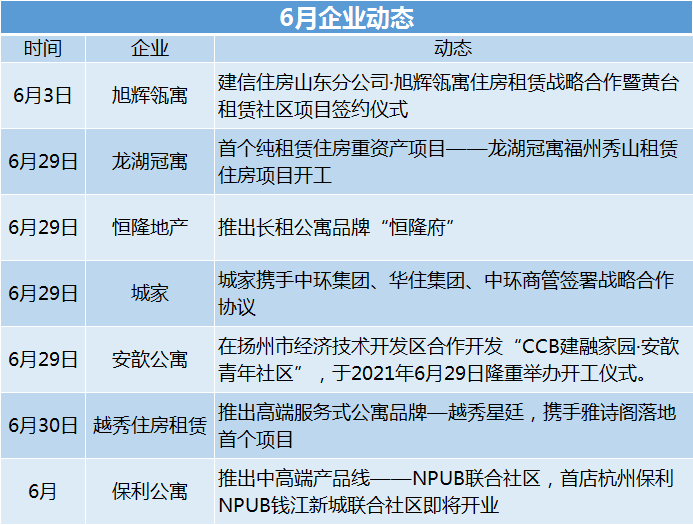 6月企业动态

| 时间 | 企业 | 动态 |
|---|---|---|
| 6月3日 | 旭辉瓴寓 | 建信住房山东分公司·旭辉瓴寓住房租赁战略合作暨黄台租赁社区项目签约仪式 |
| 6月29日 | 龙湖冠寓 | 首个纯租赁住房重资产项目——龙湖冠寓福州秀山租赁住房项目开工 |
| 6月29日 | 恒隆地产 | 推出长租公寓品牌“恒隆府” |
| 6月29日 | 城家 | 城家携手中环集团、华住集团、中环商管签署战略合作协议 |
| 6月29日 | 安歆公寓 | 在扬州市经济技术开发区合作开发“CCB建融家园·安歆青年社区”，于2021年6月29日隆重举办开工仪式。 |
| 6月30日 | 越秀住房租赁 | 推出高端服务式公寓品牌—越秀星廷，携手雅诗阁落地首个项目 |
| 6月 | 保利公寓 | 推出中高端产品线——NPUB联合社区，首店杭州保利NPUB钱江新城联合社区即将开业 |